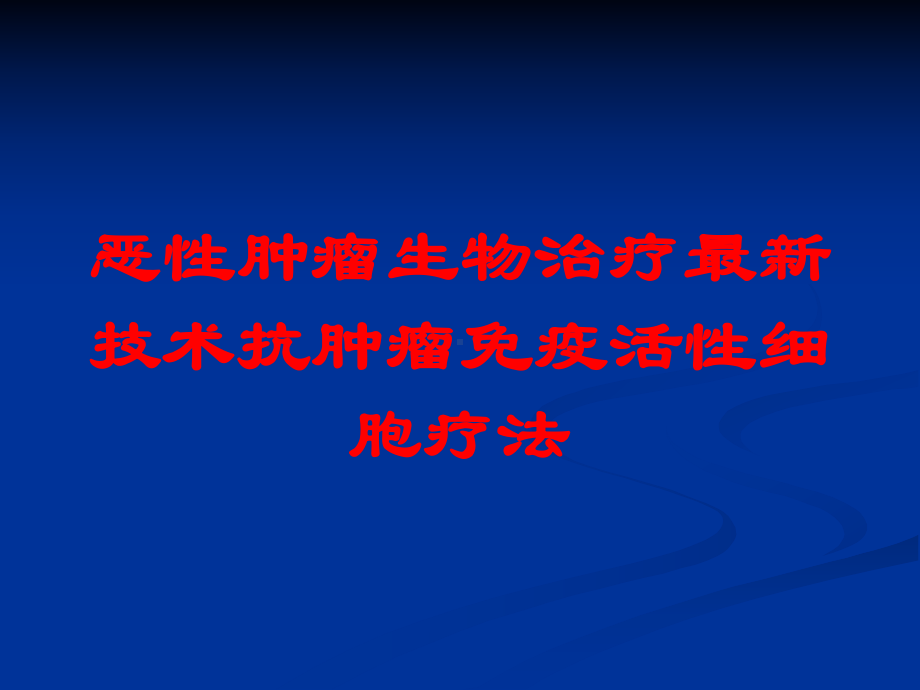 恶性肿瘤生物治疗最新技术抗肿瘤免疫活性细胞疗法